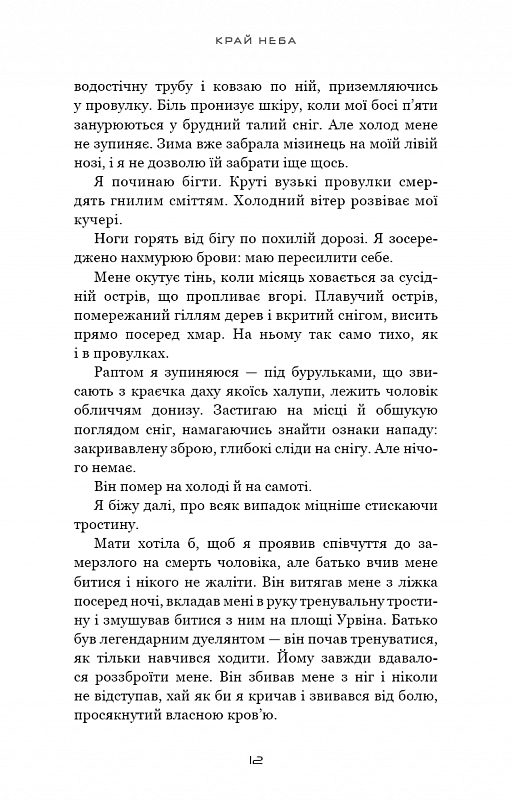 КРАЙ НЕБА

водостічну трубу і ковзаю по ній, приземляючись у провулку. Біль пронизує шкіру, коли мої босі п'яти занурюються у брудний талий сніг. Але холод мене не зупиняє. Зима вже забрала мізинець на моїй лівій нозі, і я не дозволю їй забрати іще щось.

Я починаю бігти. Круті вузькі провулки смердять гнилим сміттям. Холодний вітер розвіває мої кучері.

Ноги горять від бігу по похилій дорозі. Я зосереджено нахмурюю брови: маю пересилити себе.

Мене окутує тінь, коли місяць ховається за сусідній острів, що пропливає вгорі. Плавучий острів, помережаний гіллям дерев і вкритий снігом, висить прямо посеред хмар. На ньому так само тихо, як і в провулках.

Раптом я зупиняюся — під бурульками, що звисають з краєчка даху якоїсь халупи, лежить чоловік обличчям донизу. Застигаю на місці й обшукую поглядом сніг, намагаючись знайти ознаки нападу: закривавлену зброю, глибокі сліди на снігу. Але нічого немає.

Він помер на холоді й на самоті.

Я біжу далі, про всяк випадок міцніше стискаючи тростину.

Мати хотіла б, щоб я проявив співчуття до замерзлого на смерть чоловіка, але батько вчив мене битися і нікого не жаліти. Він витягав мене з ліжка посеред ночі, вкладав мені в руку тренувальну тростину і змушував битися з ним на площі Урвіна. Батько був легендарним дуелянтом — він почав тренуватися, як тільки навчився ходити. Йому завжди вдавалося роззброїти мене. Він збивав мене з ніг і ніколи не відступав, хай як би я кричав і звивався від болю, просякнутий власною кров'ю.

12